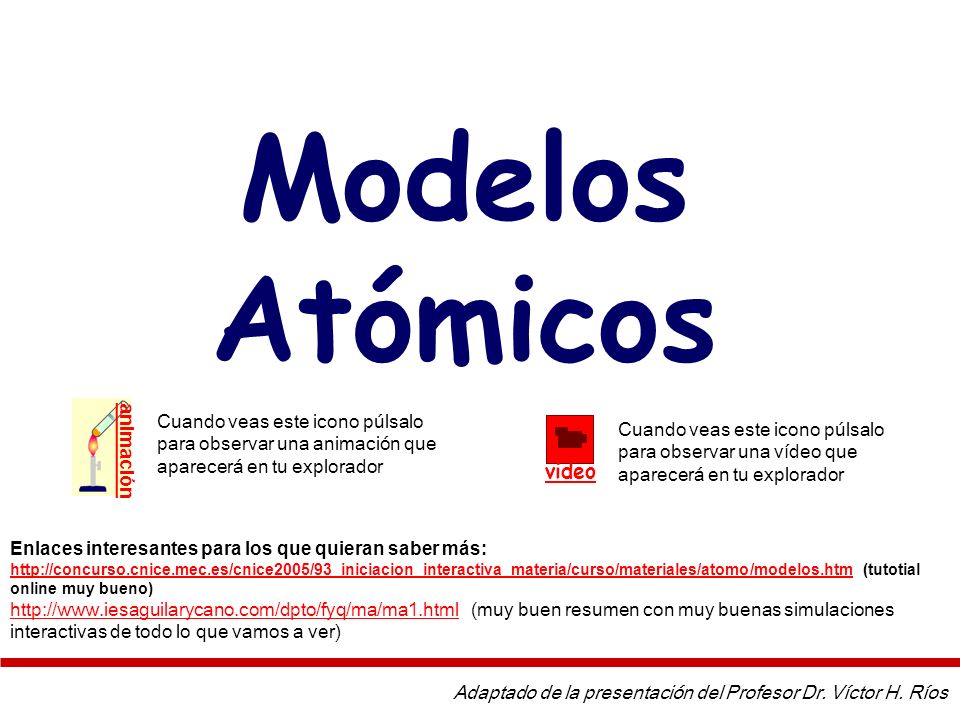 Modelos Atómicos

animación

Cuando veas este icono púlsalo para observar una animación que aparecerá en tu explorador

video

Cuando veas este icono púlsalo para observar una vídeo que aparecerá en tu explorador

Enlaces interesantes para los que quieran saber más:
http://concurso.cnice.mec.es/cnice2005/93_iniciacion_interactiva_materia/curso/materiales/atomo/modelos.htm (tutotial online muy bueno)
http://www.iesaguilarycano.com/dpto/fyq/ma/ma1.html (muy buen resumen con muy buenas simulaciones interactivas de todo lo que vamos a ver)

Adaptado de la presentación del Profesor Dr. Víctor H. Ríos